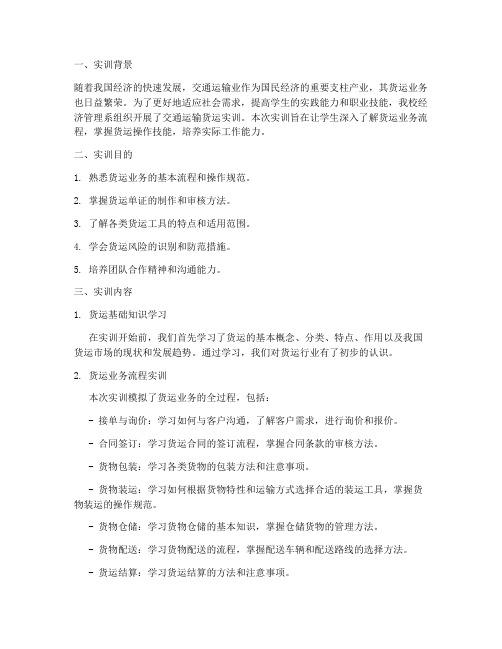 一、实训背景

随着我国经济的快速发展，交通运输业作为国民经济的重要支柱产业，其货运业务也日益繁荣。为了更好地适应社会需求，提高学生的实践能力和职业技能，我校经济管理系组织开展了交通运输货运实训。本次实训旨在让学生深入了解货运业务流程，掌握货运操作技能，培养实际工作能力。

二、实训目的

1. 熟悉货运业务的基本流程和操作规范。

2. 掌握货运单证的制作和审核方法。

3. 了解各类货运工具的特点和适用范围。

4. 学会货运风险的识别和防范措施。

5. 培养团队合作精神和沟通能力。

三、实训内容

1. 货运基础知识学习

在实训开始前，我们首先学习了货运的基本概念、分类、特点、作用以及我国货运市场的现状和发展趋势。通过学习，我们对货运行业有了初步的认识。

2. 货运业务流程实训

本次实训模拟了货运业务的全过程，包括：

- 接单与询价：学习如何与客户沟通，了解客户需求，进行询价和报价。

- 合同签订：学习货运合同的签订流程，掌握合同条款的审核方法。

- 货物包装：学习各类货物的包装方法和注意事项。

- 货物装运：学习如何根据货物特性和运输方式选择合适的装运工具，掌握货物装运的操作规范。

- 货物仓储：学习货物仓储的基本知识，掌握仓储货物的管理方法。

- 货物配送：学习货物配送的流程，掌握配送车辆和配送路线的选择方法。

- 货运结算：学习货运结算的方法和注意事项。